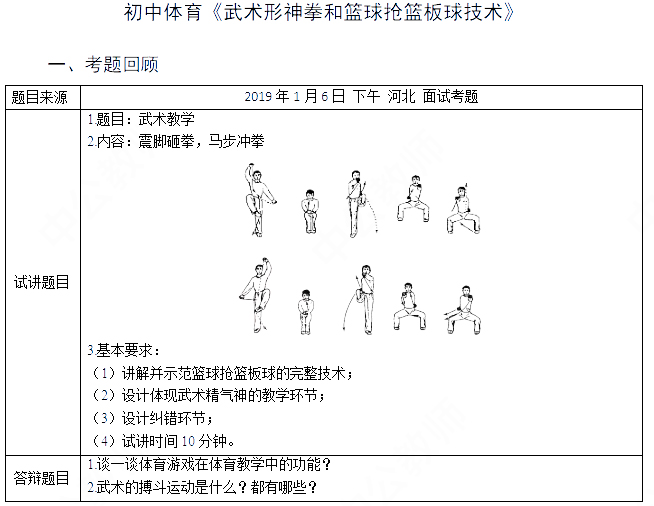 初中体育《武术形神拳和篮球抢篮板球技术》

一、考题回顾

| 题目来源 | 2019 年 1 月 6 日 下午 河北 面试考题 |
|---|---|
| 试讲题目 | 1.题目：武术教学<br>2.内容：震脚砸拳，马步冲拳<br>3.基本要求：<br>（1）讲解并示范篮球抢篮板球的完整技术；<br>（2）设计体现武术精气神的教学环节；<br>（3）设计纠错环节；<br>（4）试讲时间 10 分钟。 |
| 答辩题目 | 1.谈一谈体育游戏在体育教学中的功能？<br>2.武术的搏斗运动是什么？都有哪些？ |